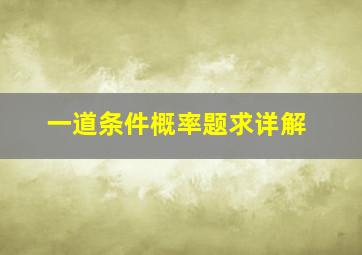 一道条件概率题求详解